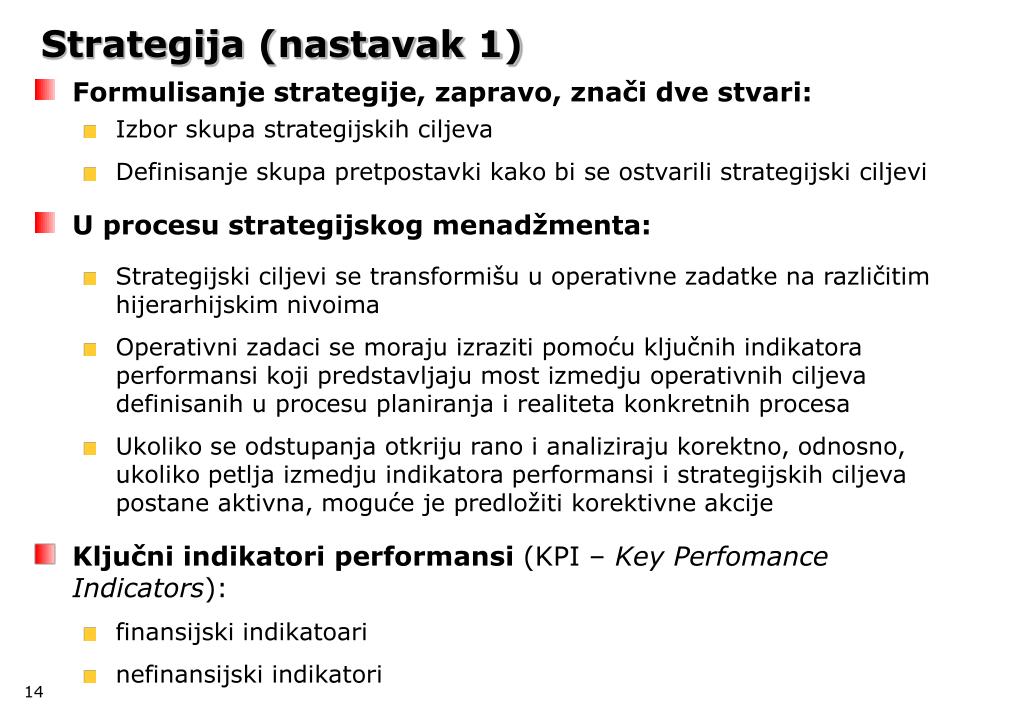 Strategija (nastavak 1)

Formulisanje strategije, zapravo, znači dve stvari:

Izbor skupa strategijskih ciljeva

Definisanje skupa pretpostavki kako bi se ostvarili strategijski ciljevi

U procesu strategijskog menadžmenta:

Strategijski ciljevi se transformišu u operativne zadatke na različitim hijerarhijskim nivoima

Operativni zadaci se moraju izraziti pomoću ključnih indikatora performansi koji predstavljaju most izmedju operativnih ciljeva definisanih u procesu planiranja i realiteta konkretnih procesa

Ukoliko se odstupanja otkriju rano i analiziraju korektno, odnosno, ukoliko petlja izmedju indikatora performansi i strategijskih ciljeva postane aktivna, moguće je predložiti korektivne akcije

Ključni indikatori performansi (KPI – Key Perfomance Indicators):

finansijski indikatoari

nefinansijski indikatori

14